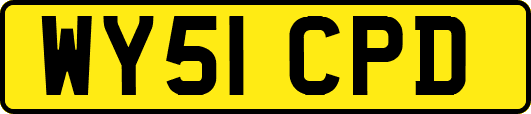 WY51 CPD